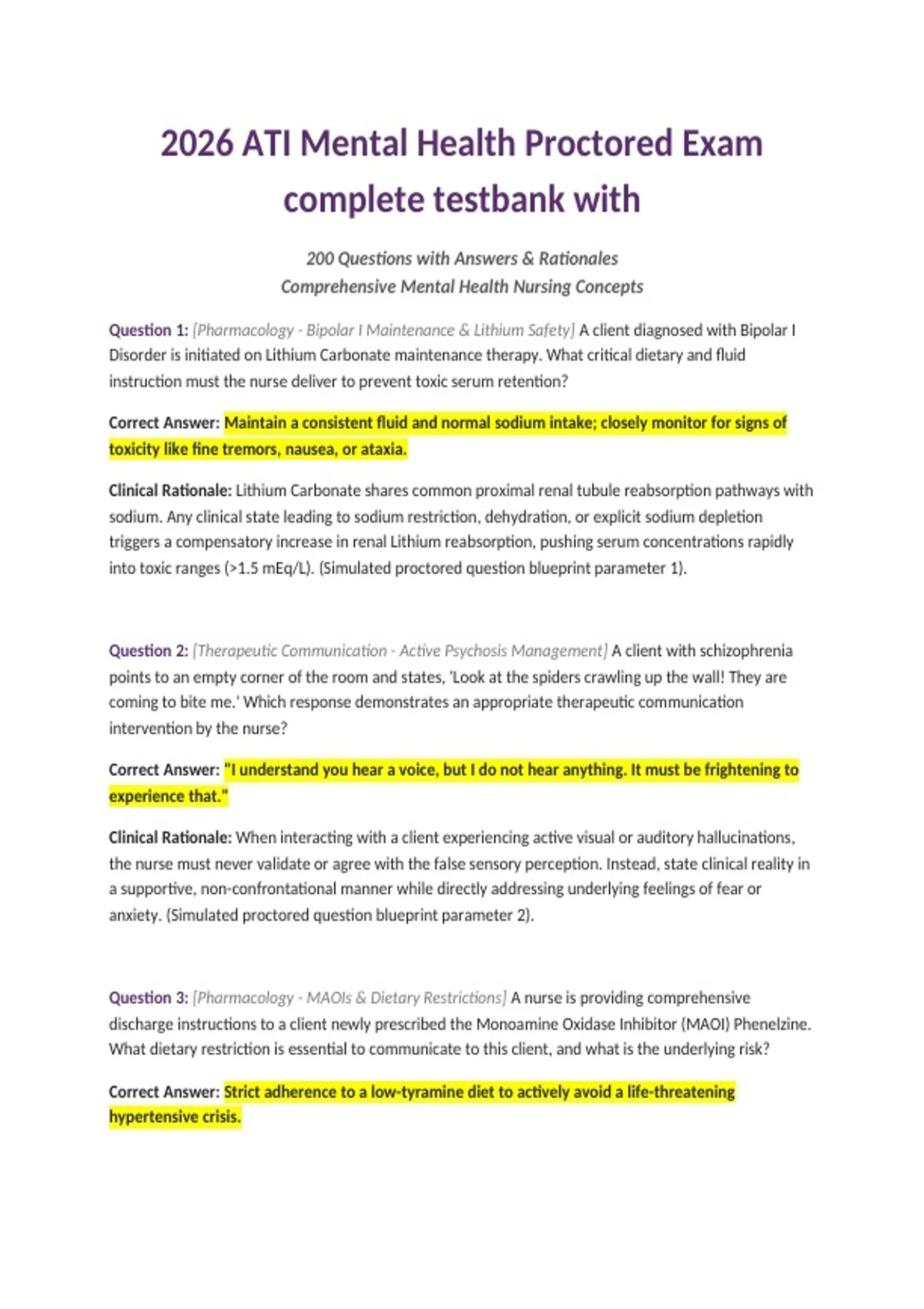 2026 ATI Mental Health Proctored Exam complete testbank with

200 Questions with Answers & Rationales
Comprehensive Mental Health Nursing Concepts

Question 1: [Pharmacology - Bipolar I Maintenance & Lithium Safety] A client diagnosed with Bipolar I Disorder is initiated on Lithium Carbonate maintenance therapy. What critical dietary and fluid instruction must the nurse deliver to prevent toxic serum retention?

Correct Answer: Maintain a consistent fluid and normal sodium intake; closely monitor for signs of toxicity like fine tremors, nausea, or ataxia.

Clinical Rationale: Lithium Carbonate shares common proximal renal tubule reabsorption pathways with sodium. Any clinical state leading to sodium restriction, dehydration, or explicit sodium depletion triggers a compensatory increase in renal Lithium reabsorption, pushing serum concentrations rapidly into toxic ranges (>1.5 mEq/L). (Simulated proctored question blueprint parameter 1).

Question 2: [Therapeutic Communication - Active Psychosis Management] A client with schizophrenia points to an empty corner of the room and states, 'Look at the spiders crawling up the wall! They are coming to bite me.' Which response demonstrates an appropriate therapeutic communication intervention by the nurse?

Correct Answer: "I understand you hear a voice, but I do not hear anything. It must be frightening to experience that."

Clinical Rationale: When interacting with a client experiencing active visual or auditory hallucinations, the nurse must never validate or agree with the false sensory perception. Instead, state clinical reality in a supportive, non-confrontational manner while directly addressing underlying feelings of fear or anxiety. (Simulated proctored question blueprint parameter 2).

Question 3: [Pharmacology - MAOIs & Dietary Restrictions] A nurse is providing comprehensive discharge instructions to a client newly prescribed the Monoamine Oxidase Inhibitor (MAOI) Phenelzine. What dietary restriction is essential to communicate to this client, and what is the underlying risk?

Correct Answer: Strict adherence to a low-tyramine diet to actively avoid a life-threatening hypertensive crisis.